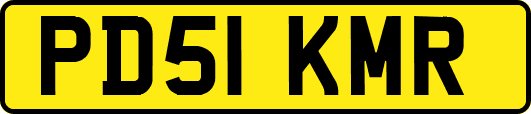 PD51 KMR